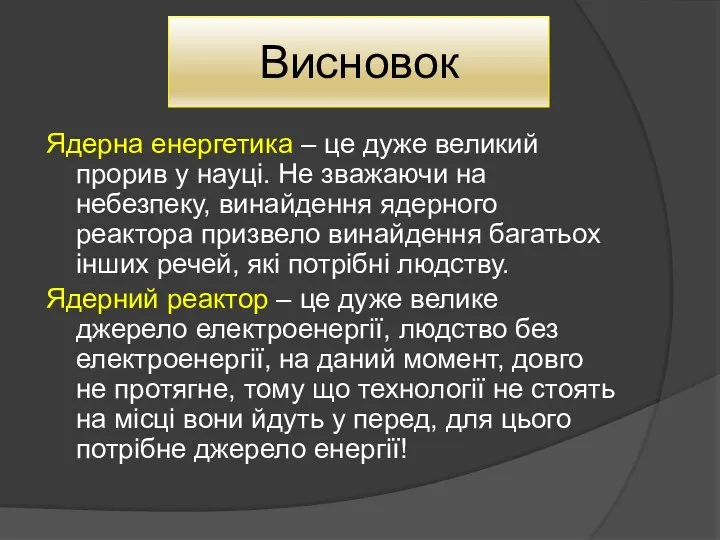 Висновок

Ядерна енергетика – це дуже великий прорив у науці. Не зважаючи на небезпеку, винайдення ядерного реактора призвело винайдення багатьох інших речей, які потрібні людству.

Ядерний реактор – це дуже велике джерело електроенергії, людство без електроенергії, на даний момент, довго не протягне, тому що технології не стоять на місці вони йдуть у перед, для цього потрібне джерело енергії!